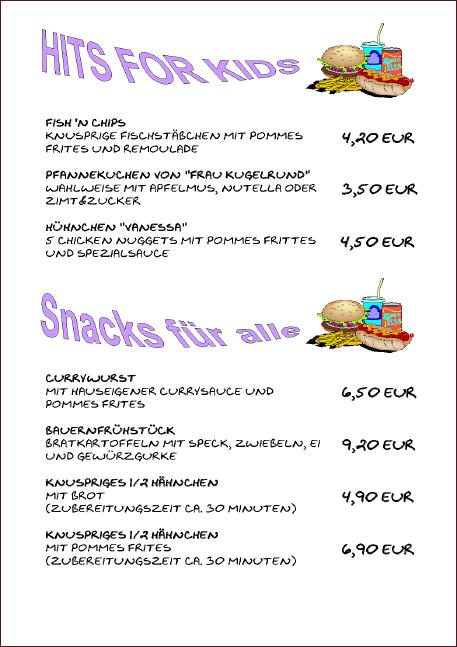 HITS FOR KIDS

FISH 'N CHIPS
KNUSPRIGE FISCHSTÄBCHEN MIT POMMES FRITES UND REMOULADE
4,20 EUR

PFANNEKUCHEN VON "FRAU KUGELRUND"
WAHLWEISE MIT APFELMUS, NUTELLA ODER ZIMT&ZUCKER
3,50 EUR

HÜHNCHEN "VANESSA"
5 CHICKEN NUGGETS MIT POMMES FRITTES UND SPEZIALSAUCE
4,50 EUR

Snacks für alle

CURRYWURST
MIT HAUSEIGENER CURRYSAUCE UND POMMES FRITES
6,50 EUR

BAUERNFRÜHSTÜCK
BRATKARTOFFELN MIT SPECK, ZWIEBELN, EI UND GEWÜRZGURKE
9,20 EUR

KNUSPRIGES 1/2 HÄHNCHEN
MIT BROT
(ZUBEREITUNGSZEIT CA. 30 MINUTEN)
4,90 EUR

KNUSPRIGES 1/2 HÄHNCHEN
MIT POMMES FRITES
(ZUBEREITUNGSZEIT CA. 30 MINUTEN)
6,90 EUR